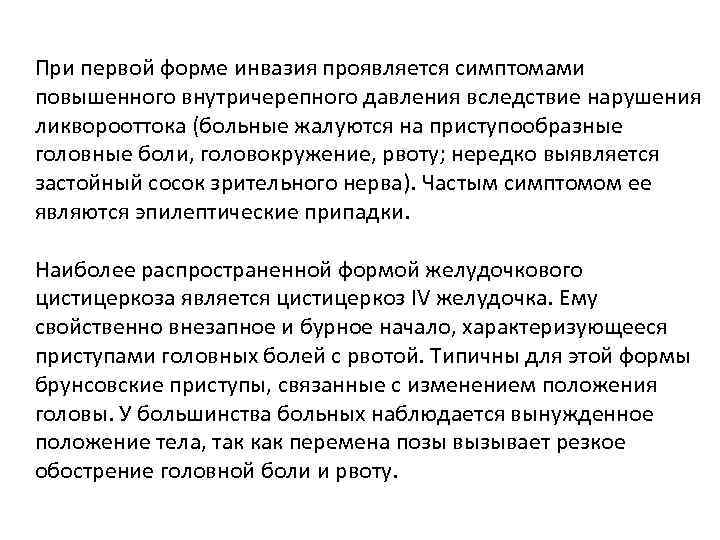 При первой форме инвазия проявляется симптомами повышенного внутричерепного давления вследствие нарушения ликворооттока (больные жалуются на приступообразные головные боли, головокружение, рвоту; нередко выявляется застойный сосок зрительного нерва). Частым симптомом ее являются эпилептические припадки.

Наиболее распространенной формой желудочкового цистицеркоза является цистицеркоз IV желудочка. Ему свойственно внезапное и бурное начало, характеризующееся приступами головных болей с рвотой. Типичны для этой формы брунсовские приступы, связанные с изменением положения головы. У большинства больных наблюдается вынужденное положение тела, так как перемена позы вызывает резкое обострение головной боли и рвоту.